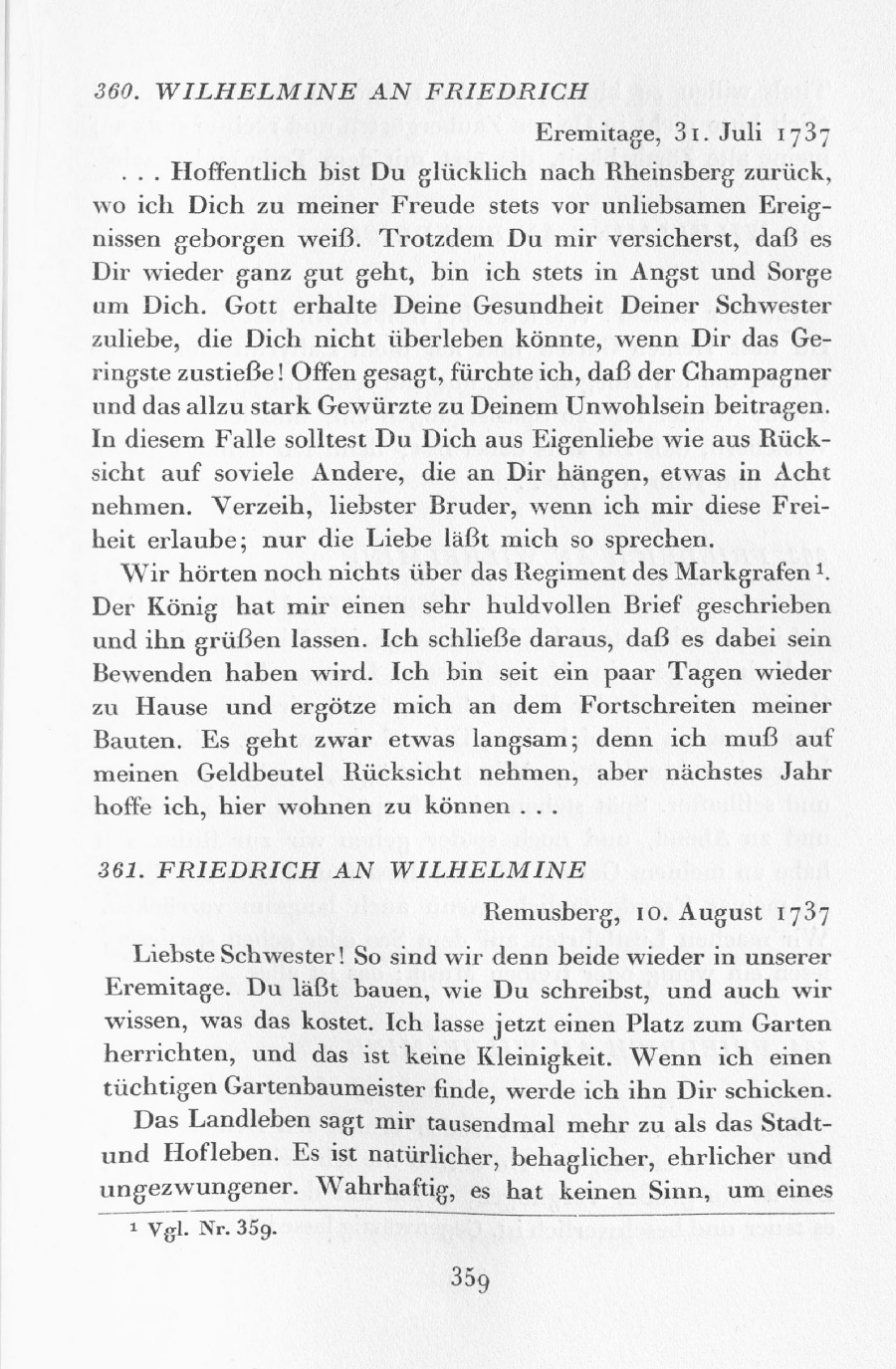 360. WILHELMINE AN FRIEDRICH

Eremitage, 31. Juli 1737

. . . Hoffentlich bist Du glücklich nach Rheinsberg zurück, wo ich Dich zu meiner Freude stets vor unliebsamen Ereignissen geborgen weiß. Trotzdem Du mir versicherst, daß es Dir wieder ganz gut geht, bin ich stets in Angst und Sorge um Dich. Gott erhalte Deine Gesundheit Deiner Schwester zuliebe, die Dich nicht überleben könnte, wenn Dir das Geringste zustieße! Offen gesagt, fürchte ich, daß der Champagner und das allzu stark Gewürzte zu Deinem Unwohlsein beitragen. In diesem Falle solltest Du Dich aus Eigenliebe wie aus Rücksicht auf soviele Andere, die an Dir hängen, etwas in Acht nehmen. Verzeih, liebster Bruder, wenn ich mir diese Freiheit erlaube; nur die Liebe läßt mich so sprechen.

Wir hörten noch nichts über das Regiment des Markgrafen $^1$. Der König hat mir einen sehr huldvollen Brief geschrieben und ihn grüßen lassen. Ich schließe daraus, daß es dabei sein Bewenden haben wird. Ich bin seit ein paar Tagen wieder zu Hause und ergötze mich an dem Fortschreiten meiner Bauten. Es geht zwar etwas langsam; denn ich muß auf meinen Geldbeutel Rücksicht nehmen, aber nächstes Jahr hoffe ich, hier wohnen zu können . . .

361. FRIEDRICH AN WILHELMINE

Remusberg, 10. August 1737

Liebste Schwester! So sind wir denn beide wieder in unserer Eremitage. Du läßt bauen, wie Du schreibst, und auch wir wissen, was das kostet. Ich lasse jetzt einen Platz zum Garten herrichten, und das ist keine Kleinigkeit. Wenn ich einen tüchtigen Gartenbaumeister finde, werde ich ihn Dir schicken.

Das Landleben sagt mir tausendmal mehr zu als das Stadt- und Hofleben. Es ist natürlicher, behaglicher, ehrlicher und ungezwungener. Wahrhaftig, es hat keinen Sinn, um eines

$^1$ Vgl. Nr. 359.

359